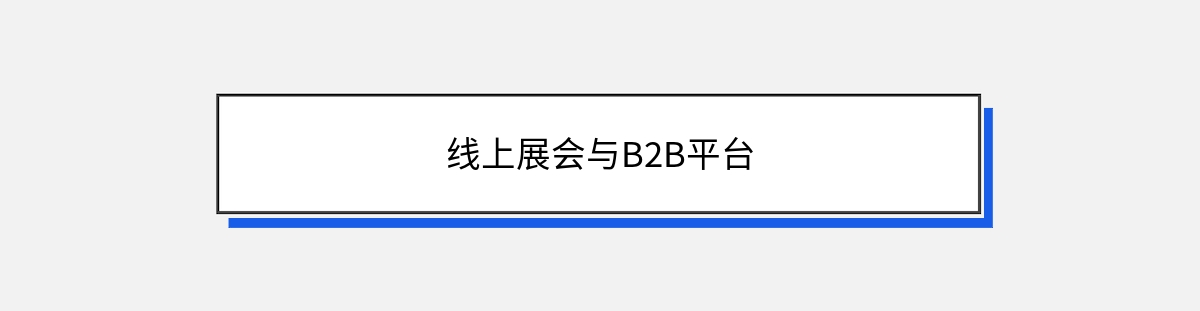 线上展会与B2B平台